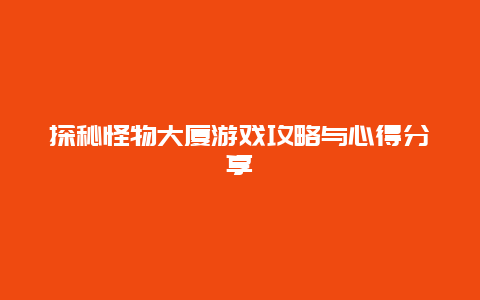 探秘怪物大厦游戏攻略与心得分享